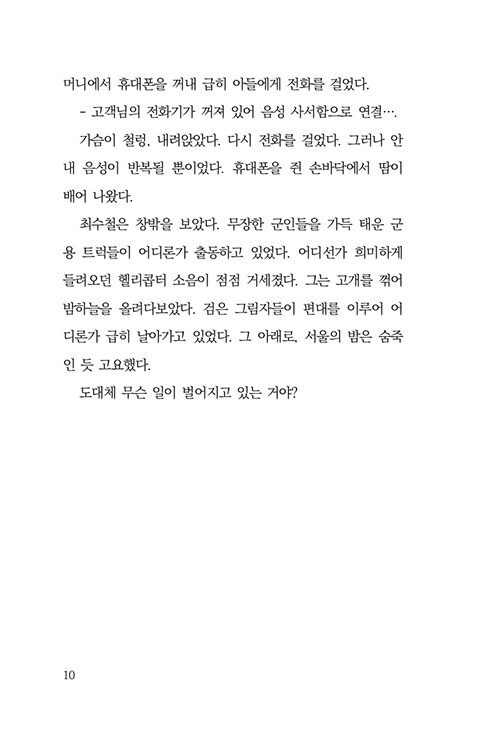 머니에서 휴대폰을 꺼내 급히 아들에게 전화를 걸었다.

- 고객님의 전화기가 꺼져 있어 음성 사서함으로 연결….

가슴이 철렁, 내려앉았다. 다시 전화를 걸었다. 그러나 안내 음성이 반복될 뿐이었다. 휴대폰을 쥔 손바닥에서 땀이 배어 나왔다.

최수철은 창밖을 보았다. 무장한 군인들을 가득 태운 군용 트럭들이 어디론가 출동하고 있었다. 어디선가 희미하게 들려오던 헬리콥터 소음이 점점 거세졌다. 그는 고개를 꺾어 밤하늘을 올려다보았다. 검은 그림자들이 편대를 이루어 어디론가 급히 날아가고 있었다. 그 아래로, 서울의 밤은 숨죽인 듯 고요했다.

도대체 무슨 일이 벌어지고 있는 거야?

10